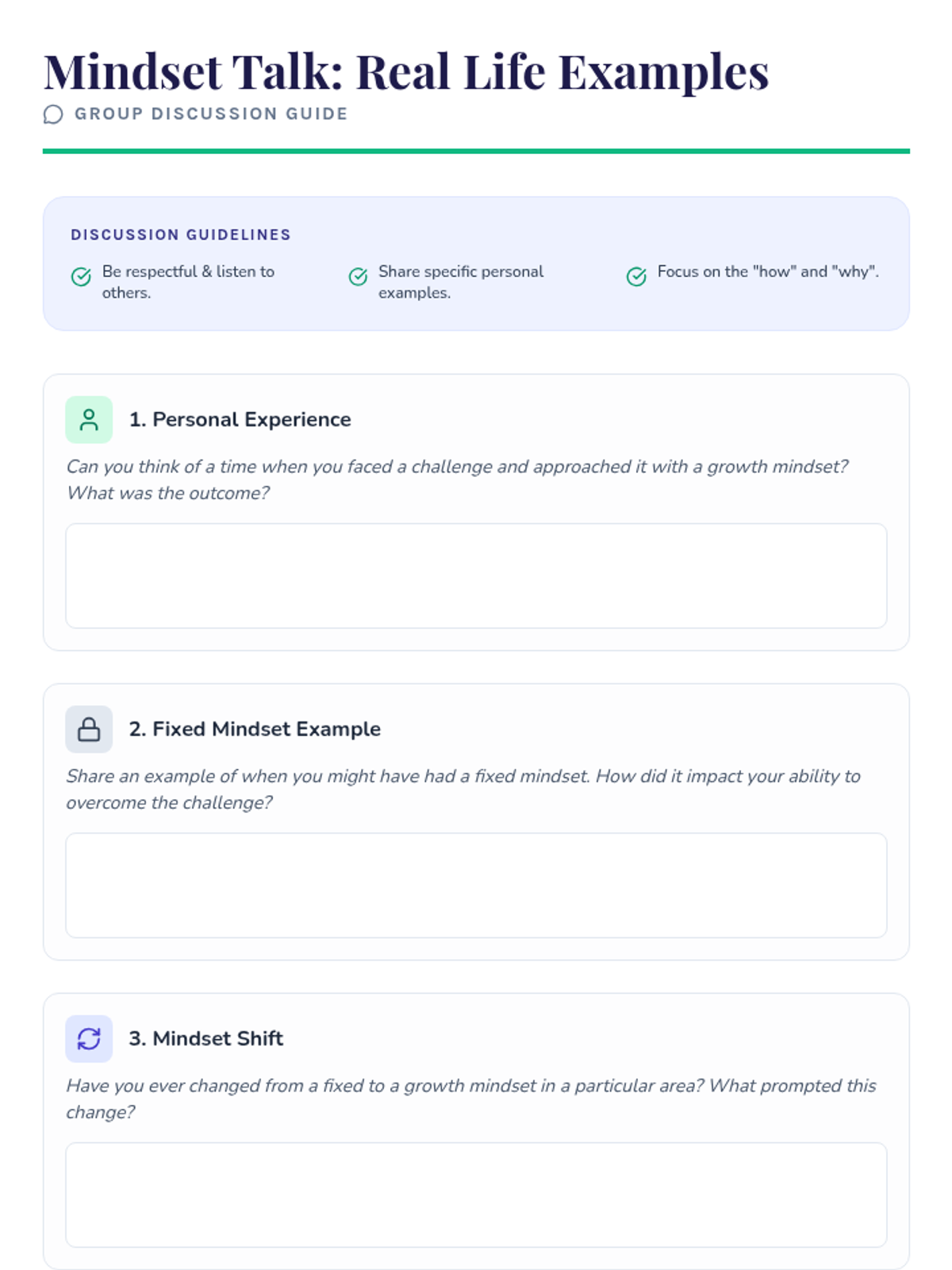 Mindset Talk: Real Life Examples

GROUP DISCUSSION GUIDE

DISCUSSION GUIDELINES

Be respectful & listen to others.

Share specific personal examples.

Focus on the "how" and "why".

1. Personal Experience

Can you think of a time when you faced a challenge and approached it with a growth mindset? What was the outcome?

2. Fixed Mindset Example

Share an example of when you might have had a fixed mindset. How did it impact your ability to overcome the challenge?

3. Mindset Shift

Have you ever changed from a fixed to a growth mindset in a particular area? What prompted this change?